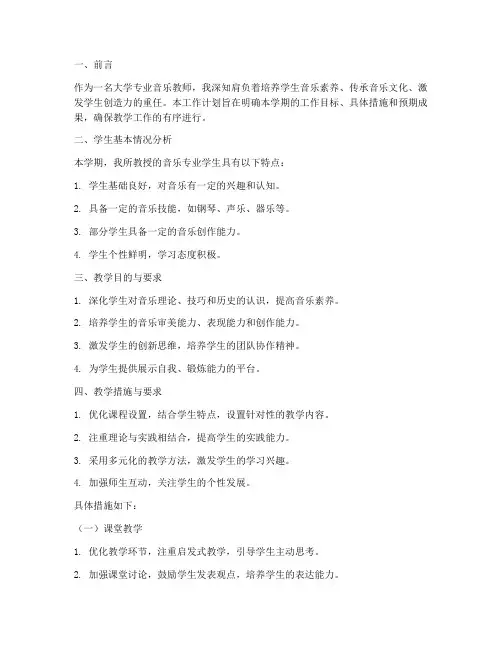 一、前言

作为一名大学专业音乐教师，我深知肩负着培养学生音乐素养、传承音乐文化、激发学生创造力的重任。本工作计划旨在明确本学期的工作目标、具体措施和预期成果，确保教学工作的有序进行。

二、学生基本情况分析

本学期，我所教授的音乐专业学生具有以下特点：

1. 学生基础良好，对音乐有一定的兴趣和认知。

2. 具备一定的音乐技能，如钢琴、声乐、器乐等。

3. 部分学生具备一定的音乐创作能力。

4. 学生个性鲜明，学习态度积极。

三、教学目的与要求

1. 深化学生对音乐理论、技巧和历史的认识，提高音乐素养。

2. 培养学生的音乐审美能力、表现能力和创作能力。

3. 激发学生的创新思维，培养学生的团队协作精神。

4. 为学生提供展示自我、锻炼能力的平台。

四、教学措施与要求

1. 优化课程设置，结合学生特点，设置针对性的教学内容。

2. 注重理论与实践相结合，提高学生的实践能力。

3. 采用多元化的教学方法，激发学生的学习兴趣。

4. 加强师生互动，关注学生的个性发展。

具体措施如下：

（一）课堂教学

1. 优化教学环节，注重启发式教学，引导学生主动思考。

2. 加强课堂讨论，鼓励学生发表观点，培养学生的表达能力。